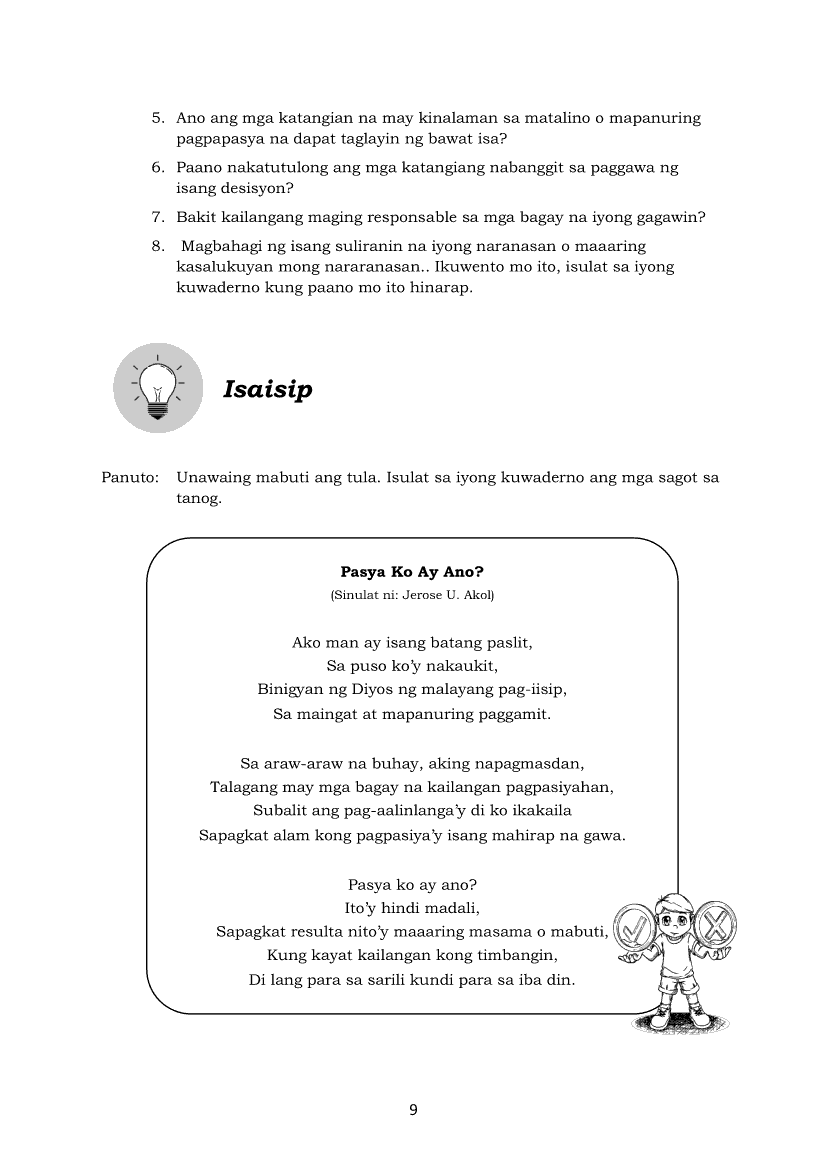 5. Ano ang mga katangian na may kinalaman sa matalino o mapanuring pagpapasya na dapat taglayin ng bawat isa?

6. Paano nakatutulong ang mga katangiang nabanggit sa paggawa ng isang desisyon?

7. Bakit kailangang maging responsable sa mga bagay na iyong gagawin?

8. Magbahagi ng isang suliranin na iyong naranasan o maaaring kasalukuyan mong nararanasan.. Ikuwento mo ito, isulat sa iyong kuwaderno kung paano mo ito hinarap.

Isaisip

Panuto: Unawaing mabuti ang tula. Isulat sa iyong kuwaderno ang mga sagot sa tanog.

Pasya Ko Ay Ano?
(Sinulat ni: Jerose U. Akol)

Ako man ay isang batang paslit,
Sa puso ko'y nakaukit,
Binigyan ng Diyos ng malayang pag-iisip,
Sa maingat at mapanuring paggamit.

Sa araw-araw na buhay, aking napagmasdan,
Talagang may mga bagay na kailangan pagpasiyahan,
Subalit ang pag-aalinlanga'y di ko ikakaila
Sapagkat alam kong pagpasiya'y isang mahirap na gawa.

Pasya ko ay ano?
Ito'y hindi madali,
Sapagkat resulta nito'y maaaring masama o mabuti,
Kung kayat kailangan kong timbangin,
Di lang para sa sarili kundi para sa iba din.

9